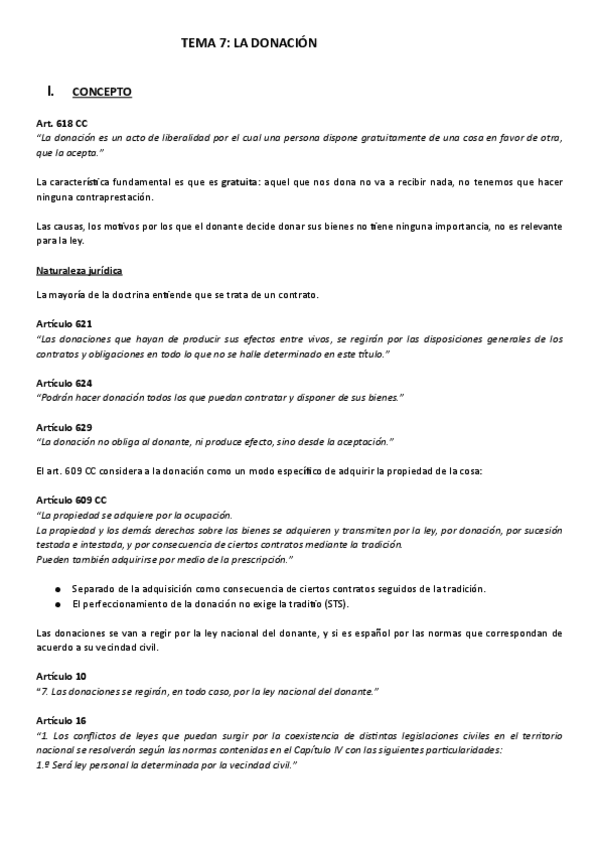 TEMA 7: LA DONACIÓN

I. CONCEPTO

Art. 618 CC
"La donación es un acto de liberalidad por el cual una persona dispone gratuitamente de una cosa en favor de otra, que la acepta."

La característica fundamental es que es gratuita: aquel que nos dona no va a recibir nada, no tenemos que hacer ninguna contraprestación.

Las causas, los motivos por los que el donante decide donar sus bienes no tiene ninguna importancia, no es relevante para la ley.

Naturaleza jurídica

La mayoría de la doctrina entiende que se trata de un contrato.

Artículo 621
"Las donaciones que hayan de producir sus efectos entre vivos, se regirán por las disposiciones generales de los contratos y obligaciones en todo lo que no se halle determinado en este título."

Artículo 624
"Podrán hacer donación todos los que puedan contratar y disponer de sus bienes."

Artículo 629
"La donación no obliga al donante, ni produce efecto, sino desde la aceptación."

El art. 609 CC considera a la donación como un modo específico de adquirir la propiedad de la cosa:

Artículo 609 CC
"La propiedad se adquiere por la ocupación.
La propiedad y los demás derechos sobre los bienes se adquieren y transmiten por la ley, por donación, por sucesión testada e intestada, y por consecuencia de ciertos contratos mediante la tradición.
Pueden también adquirirse por medio de la prescripción."

● Separado de la adquisición como consecuencia de ciertos contratos seguidos de la tradición.
● El perfeccionamiento de la donación no exige la traditio (STS).

Las donaciones se van a regir por la ley nacional del donante, y si es español por las normas que correspondan de acuerdo a su vecindad civil.

Artículo 10
"7. Las donaciones se regirán, en todo caso, por la ley nacional del donante."

Artículo 16
"1. Los conflictos de leyes que puedan surgir por la coexistencia de distintas legislaciones civiles en el territorio nacional se resolverán según las normas contenidas en el Capítulo IV con las siguientes particularidades:
1.º Será ley personal la determinada por la vecindad civil."